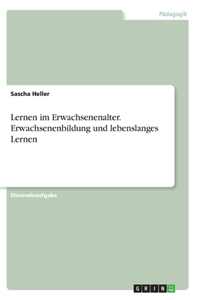 Pädagogik

Sascha Heller

Lernen im Erwachsenenalter. Erwachsenenbildung und lebenslanges Lernen

Einsendeaufgabe

GRIN